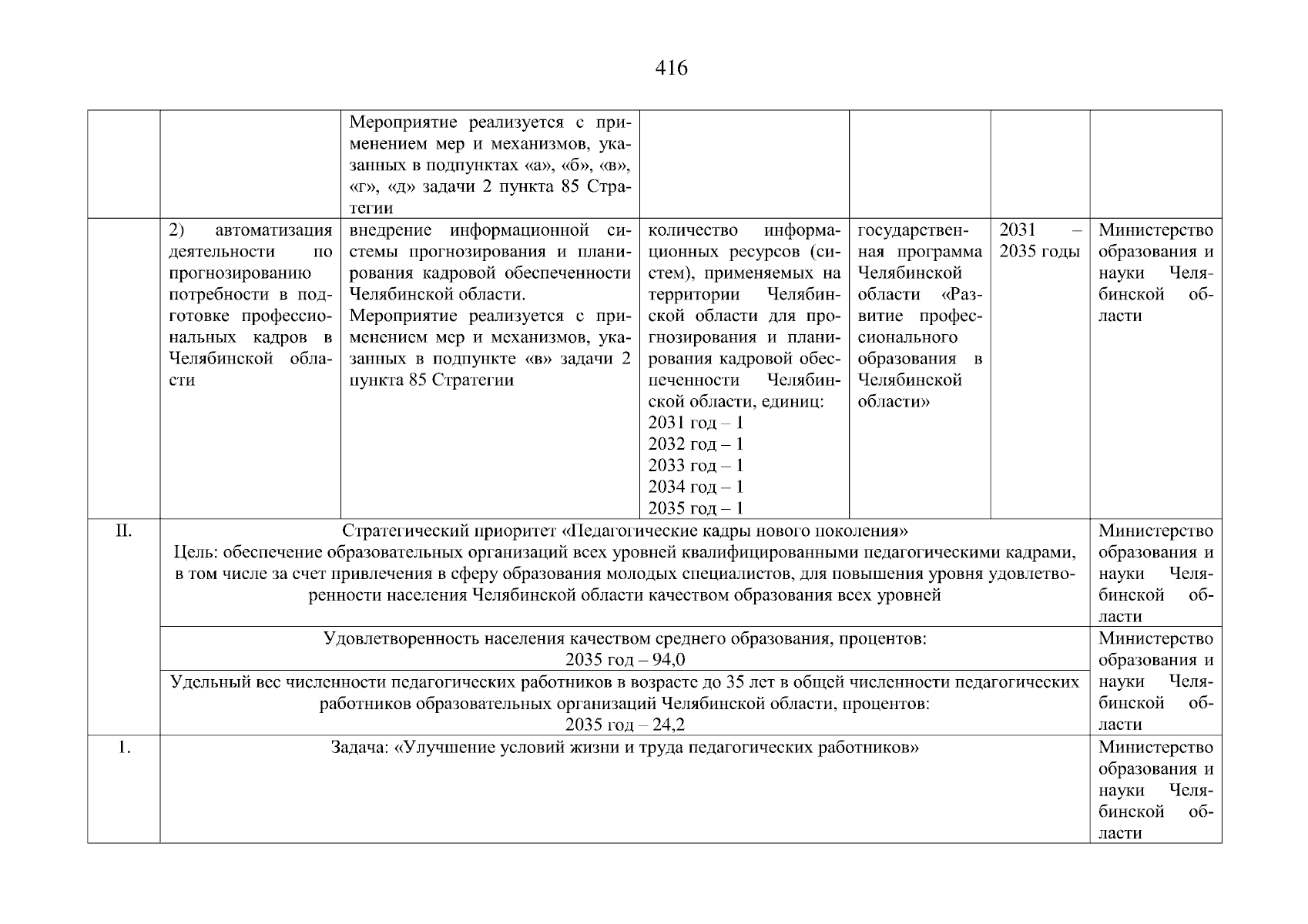 416

| | | | | | | |
|---|---|---|---|---|---|---|
| | | Мероприятие реализуется с применением мер и механизмов, указанных в подпунктах «а», «б», «в», «г», «д» задачи 2 пункта 85 Стратегии | | | | |
| | 2) автоматизация деятельности по прогнозированию потребности в подготовке профессиональных кадров в Челябинской области | внедрение информационной системы прогнозирования и планирования кадровой обеспеченности Челябинской области. Мероприятие реализуется с применением мер и механизмов, указанных в подпункте «в» задачи 2 пункта 85 Стратегии | количество информационных ресурсов (систем), применяемых на территории Челябинской области для прогнозирования и планирования кадровой обеспеченности Челябинской области, единиц: 2031 год – 1 2032 год – 1 2033 год – 1 2034 год – 1 2035 год – 1 | государственная программа Челябинской области «Развитие профессионального образования в Челябинской области» | 2031 – 2035 годы | Министерство образования и науки Челябинской области |
| II. | Стратегический приоритет «Педагогические кадры нового поколения» Цель: обеспечение образовательных организаций всех уровней квалифицированными педагогическими кадрами, в том числе за счет привлечения в сферу образования молодых специалистов, для повышения уровня удовлетворенности населения Челябинской области качеством образования всех уровней | | | | | Министерство образования и науки Челябинской области |
| | Удовлетворенность населения качеством среднего образования, процентов: 2035 год – 94,0 | | | | | Министерство образования и науки Челябинской области |
| | Удельный вес численности педагогических работников в возрасте до 35 лет в общей численности педагогических работников образовательных организаций Челябинской области, процентов: 2035 год – 24,2 | | | | | |
| 1. | Задача: «Улучшение условий жизни и труда педагогических работников» | | | | | Министерство образования и науки Челябинской области |